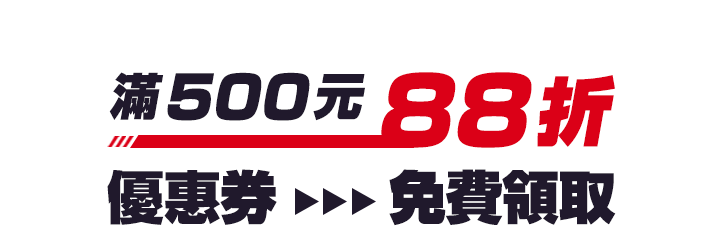 滿500元 88折

優惠券 ▶▶▶ 免費領取